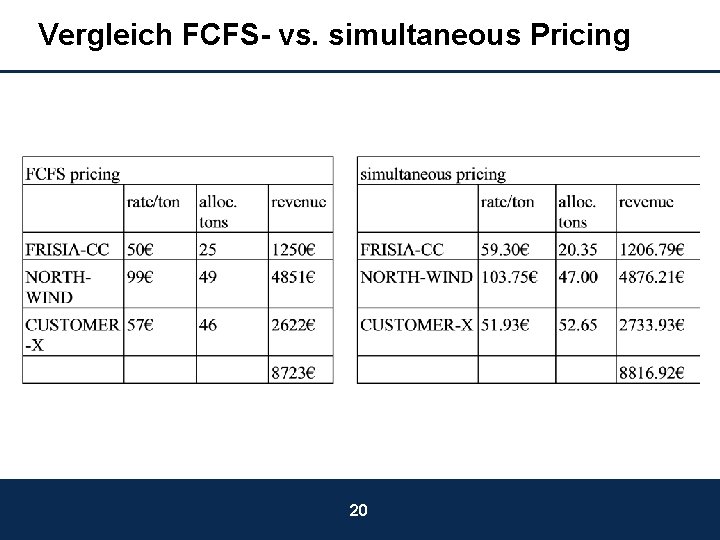 Vergleich FCFS- vs. simultaneous Pricing

| FCFS pricing | | | |
|---|---|---|---|
| | rate/ton | alloc. tons | revenue |
| FRISIA-CC | 50€ | 25 | 1250€ |
| NORTH-WIND | 99€ | 49 | 4851€ |
| CUSTOMER-X | 57€ | 46 | 2622€ |
| | | | 8723€ |

| simultaneous pricing | | | |
|---|---|---|---|
| | rate/ton | alloc. tons | revenue |
| FRISIA-CC | 59.30€ | 20.35 | 1206.79€ |
| NORTH-WIND | 103.75€ | 47.00 | 4876.21€ |
| CUSTOMER-X | 51.93€ | 52.65 | 2733.93€ |
| | | | 8816.92€ |

20